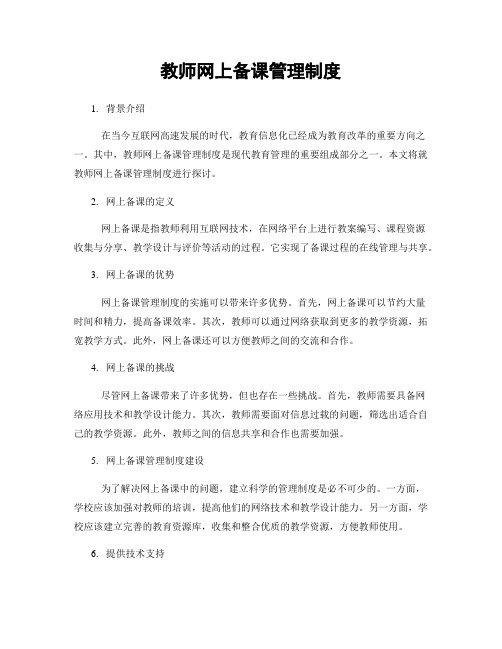 教师网上备课管理制度

1. 背景介绍

在当今互联网高速发展的时代，教育信息化已经成为教育改革的重要方向之一。其中，教师网上备课管理制度是现代教育管理的重要组成部分之一。本文将就教师网上备课管理制度进行探讨。

2. 网上备课的定义

网上备课是指教师利用互联网技术，在网络平台上进行教案编写、课程资源收集与分享、教学设计与评价等活动的过程。它实现了备课过程的在线管理与共享。

3. 网上备课的优势

网上备课管理制度的实施可以带来许多优势。首先，网上备课可以节约大量时间和精力，提高备课效率。其次，教师可以通过网络获取到更多的教学资源，拓宽教学方式。此外，网上备课还可以方便教师之间的交流和合作。

4. 网上备课的挑战

尽管网上备课带来了许多优势，但也存在一些挑战。首先，教师需要具备网络应用技术和教学设计能力。其次，教师需要面对信息过载的问题，筛选出适合自己的教学资源。此外，教师之间的信息共享和合作也需要加强。

5. 网上备课管理制度建设

为了解决网上备课中的问题，建立科学的管理制度是必不可少的。一方面，学校应该加强对教师的培训，提高他们的网络技术和教学设计能力。另一方面，学校应该建立完善的教育资源库，收集和整合优质的教学资源，方便教师使用。

6. 提供技术支持